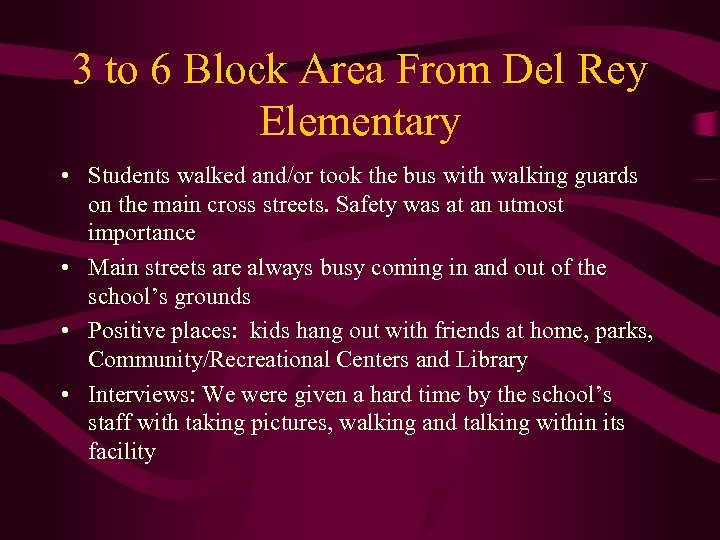 3 to 6 Block Area From Del Rey Elementary

• Students walked and/or took the bus with walking guards on the main cross streets. Safety was at an utmost importance
• Main streets are always busy coming in and out of the school's grounds
• Positive places:  kids hang out with friends at home, parks, Community/Recreational Centers and Library
• Interviews: We were given a hard time by the school's staff with taking pictures, walking and talking within its facility